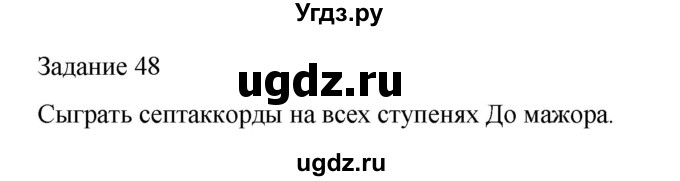 Угдз.ру

Задание 48

ugdz.ru

Сыграть септаккорды на всех ступенях До мажора.

ugdz.ru